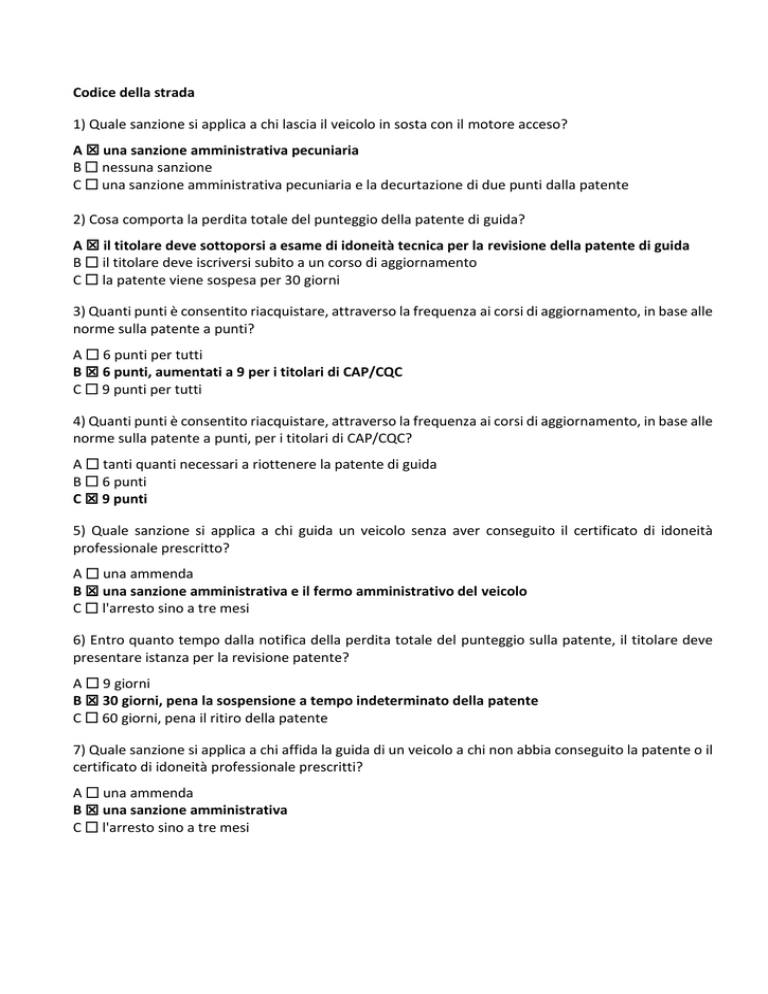 Codice della strada

1) Quale sanzione si applica a chi lascia il veicolo in sosta con il motore acceso?

A ☒ una sanzione amministrativa pecuniaria
B ☐ nessuna sanzione
C ☐ una sanzione amministrativa pecuniaria e la decurtazione di due punti dalla patente

2) Cosa comporta la perdita totale del punteggio della patente di guida?

A ☒ il titolare deve sottoporsi a esame di idoneità tecnica per la revisione della patente di guida
B ☐ il titolare deve iscriversi subito a un corso di aggiornamento
C ☐ la patente viene sospesa per 30 giorni

3) Quanti punti è consentito riacquistare, attraverso la frequenza ai corsi di aggiornamento, in base alle norme sulla patente a punti?

A ☐ 6 punti per tutti
B ☒ 6 punti, aumentati a 9 per i titolari di CAP/CQC
C ☐ 9 punti per tutti

4) Quanti punti è consentito riacquistare, attraverso la frequenza ai corsi di aggiornamento, in base alle norme sulla patente a punti, per i titolari di CAP/CQC?

A ☐ tanti quanti necessari a riottenere la patente di guida
B ☐ 6 punti
C ☒ 9 punti

5) Quale sanzione si applica a chi guida un veicolo senza aver conseguito il certificato di idoneità professionale prescritto?

A ☐ una ammenda
B ☒ una sanzione amministrativa e il fermo amministrativo del veicolo
C ☐ l'arresto sino a tre mesi

6) Entro quanto tempo dalla notifica della perdita totale del punteggio sulla patente, il titolare deve presentare istanza per la revisione patente?

A ☐ 9 giorni
B ☒ 30 giorni, pena la sospensione a tempo indeterminato della patente
C ☐ 60 giorni, pena il ritiro della patente

7) Quale sanzione si applica a chi affida la guida di un veicolo a chi non abbia conseguito la patente o il certificato di idoneità professionale prescritti?

A ☐ una ammenda
B ☒ una sanzione amministrativa
C ☐ l'arresto sino a tre mesi